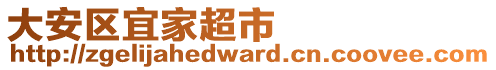 大安区宜家超市
http://zgelijahedward.cn.coovee.com